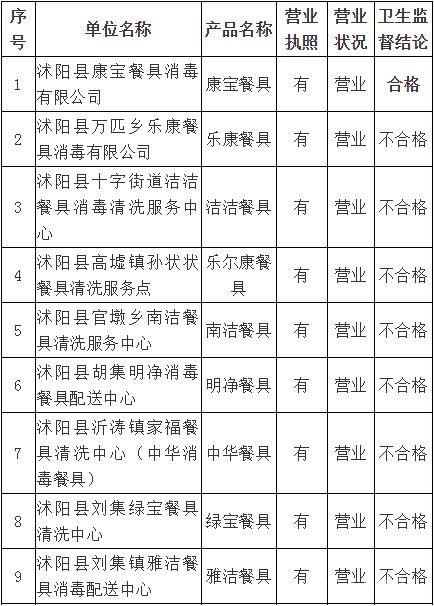 | 序号 | 单位名称 | 产品名称 | 营业执照 | 营业状况 | 卫生监督结论 |
|---|---|---|---|---|---|
| 1 | 沭阳县康宝餐具消毒有限公司 | 康宝餐具 | 有 | 营业 | 合格 |
| 2 | 沭阳县万匹乡乐康餐具消毒有限公司 | 乐康餐具 | 有 | 营业 | 不合格 |
| 3 | 沭阳县十字街道洁洁餐具消毒清洗服务中心 | 洁洁餐具 | 有 | 营业 | 不合格 |
| 4 | 沭阳县高墟镇孙状状餐具清洗服务点 | 乐尔康餐具 | 有 | 营业 | 不合格 |
| 5 | 沭阳县官墩乡南洁餐具清洗服务中心 | 南洁餐具 | 有 | 营业 | 不合格 |
| 6 | 沭阳县胡集明净消毒餐具配送中心 | 明净餐具 | 有 | 营业 | 不合格 |
| 7 | 沭阳县沂涛镇家福餐具清洗中心（中华消毒餐具） | 中华餐具 | 有 | 营业 | 不合格 |
| 8 | 沭阳县刘集绿宝餐具清洗中心 | 绿宝餐具 | 有 | 营业 | 不合格 |
| 9 | 沭阳县刘集镇雅洁餐具消毒配送中心 | 雅洁餐具 | 有 | 营业 | 不合格 |